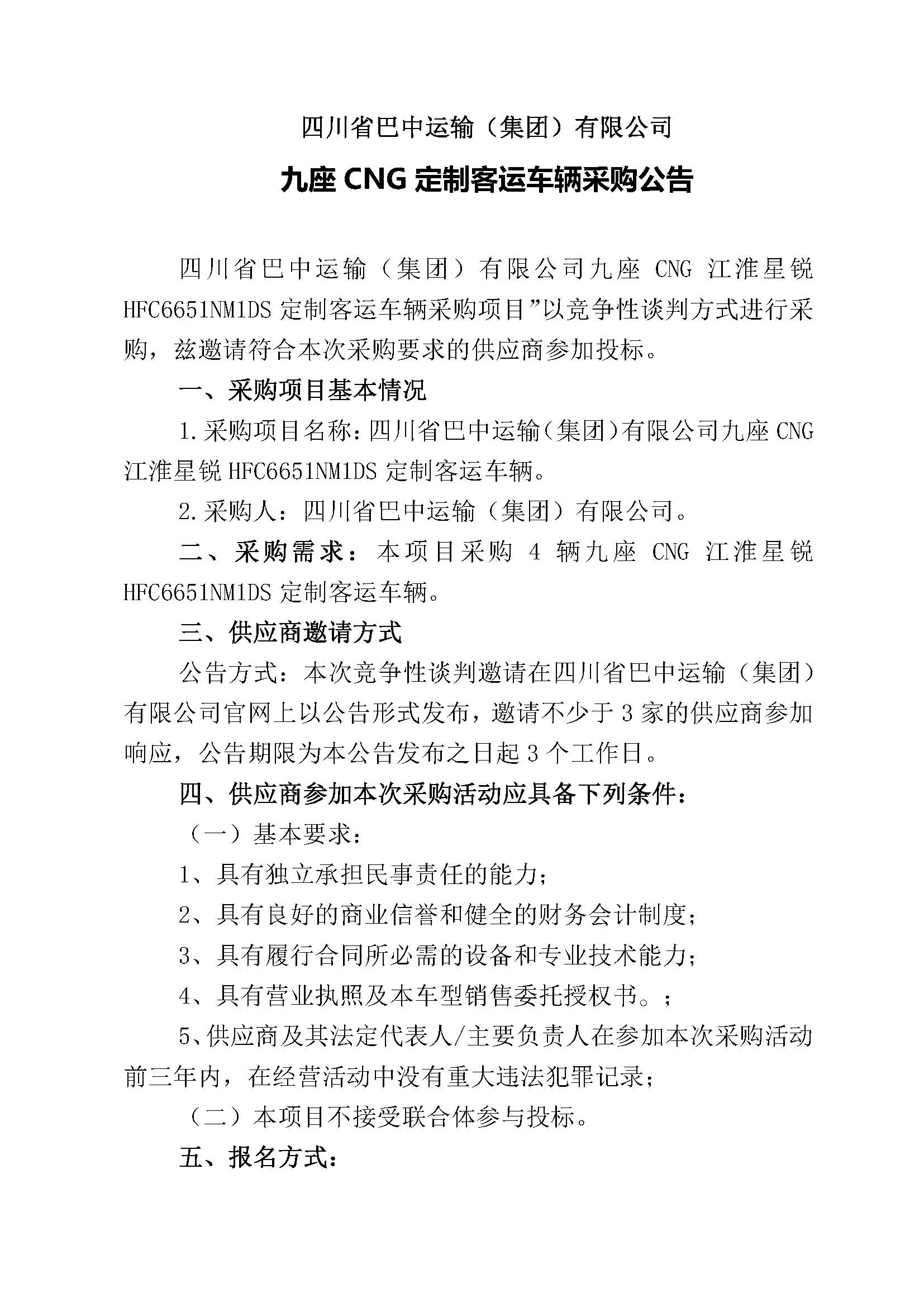 四川省巴中运输（集团）有限公司

九座 CNG 定制客运车辆采购公告

四川省巴中运输（集团）有限公司九座 CNG 江淮星锐 HFC6651NM1DS 定制客运车辆采购项目”以竞争性谈判方式进行采购，兹邀请符合本次采购要求的供应商参加投标。

一、采购项目基本情况

1.采购项目名称：四川省巴中运输（集团）有限公司九座 CNG 江淮星锐 HFC6651NM1DS 定制客运车辆。

2.采购人：四川省巴中运输（集团）有限公司。

二、采购需求：本项目采购 4 辆九座 CNG 江淮星锐 HFC6651NM1DS 定制客运车辆。

三、供应商邀请方式

公告方式：本次竞争性谈判邀请在四川省巴中运输（集团）有限公司官网上以公告形式发布，邀请不少于 3 家的供应商参加响应，公告期限为本公告发布之日起 3 个工作日。

四、供应商参加本次采购活动应具备下列条件：

（一）基本要求：

1、具有独立承担民事责任的能力；

2、具有良好的商业信誉和健全的财务会计制度；

3、具有履行合同所必需的设备和专业技术能力；

4、具有营业执照及本车型销售委托授权书。；

5、供应商及其法定代表人/主要负责人在参加本次采购活动前三年内，在经营活动中没有重大违法犯罪记录；

（二）本项目不接受联合体参与投标。

五、报名方式：